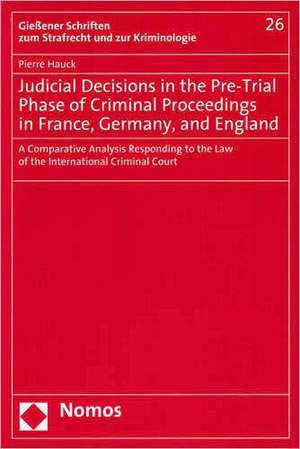 Gießener Schriften zum Strafrecht und zur Kriminologie

26

Pierre Hauck

Judicial Decisions in the Pre-Trial Phase of Criminal Proceedings in France, Germany, and England

A Comparative Analysis Responding to the Law of the International Criminal Court

Nomos